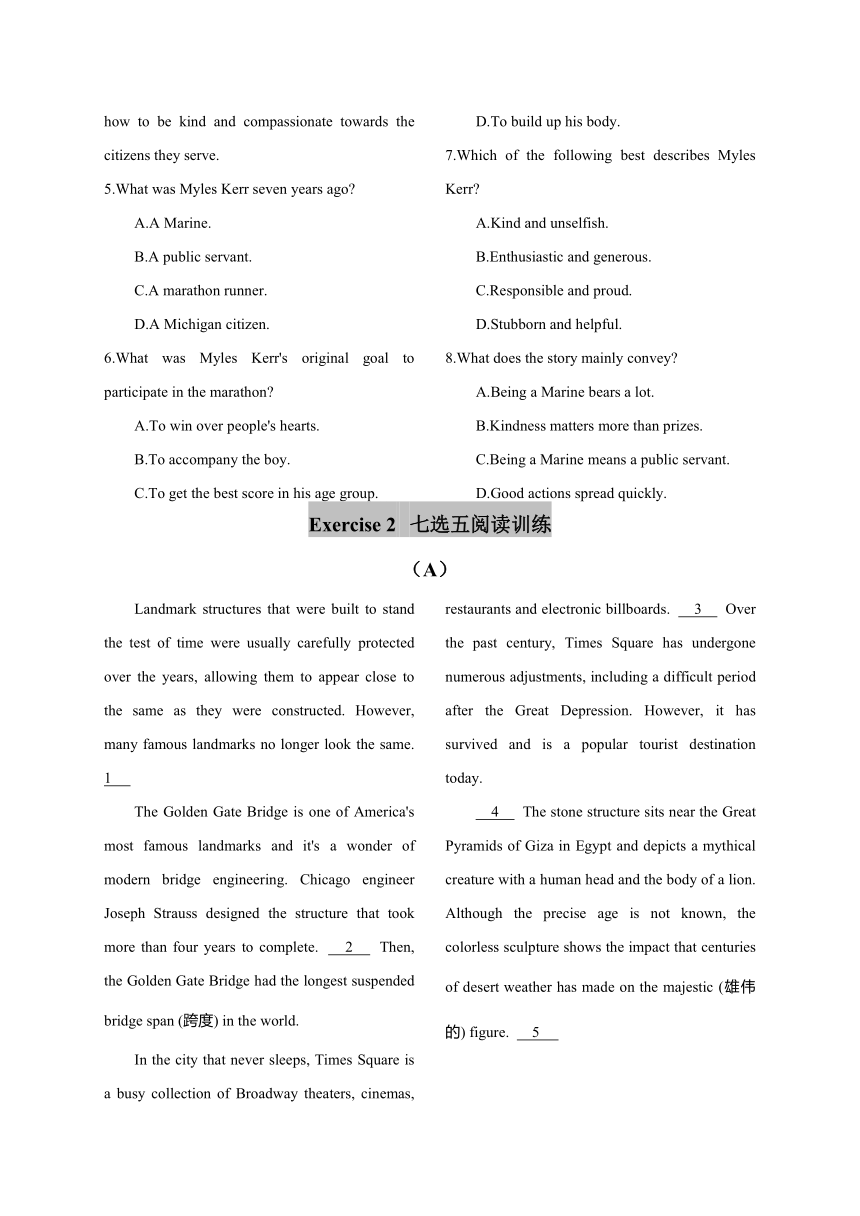 how to be kind and compassionate towards the citizens they serve.

5.What was Myles Kerr seven years ago?

A.A Marine.

B.A public servant.

C.A marathon runner.

D.A Michigan citizen.

6.What was Myles Kerr's original goal to participate in the marathon?

A.To win over people's hearts.

B.To accompany the boy.

C.To get the best score in his age group.

D.To build up his body.

7.Which of the following best describes Myles Kerr?

A.Kind and unselfish.

B.Enthusiastic and generous.

C.Responsible and proud.

D.Stubborn and helpful.

8.What does the story mainly convey?

A.Being a Marine bears a lot.

B.Kindness matters more than prizes.

C.Being a Marine means a public servant.

D.Good actions spread quickly.

Exercise 2 七选五阅读训练

（A）

Landmark structures that were built to stand the test of time were usually carefully protected over the years, allowing them to appear close to the same as they were constructed. However, many famous landmarks no longer look the same. 1

The Golden Gate Bridge is one of America's most famous landmarks and it's a wonder of modern bridge engineering. Chicago engineer Joseph Strauss designed the structure that took more than four years to complete. 2 Then, the Golden Gate Bridge had the longest suspended bridge span (跨度) in the world.

In the city that never sleeps, Times Square is a busy collection of Broadway theaters, cinemas, restaurants and electronic billboards. 3 Over the past century, Times Square has undergone numerous adjustments, including a difficult period after the Great Depression. However, it has survived and is a popular tourist destination today.

4 The stone structure sits near the Great Pyramids of Giza in Egypt and depicts a mythical creature with a human head and the body of a lion. Although the precise age is not known, the colorless sculpture shows the impact that centuries of desert weather has made on the majestic (雄伟的) figure. 5